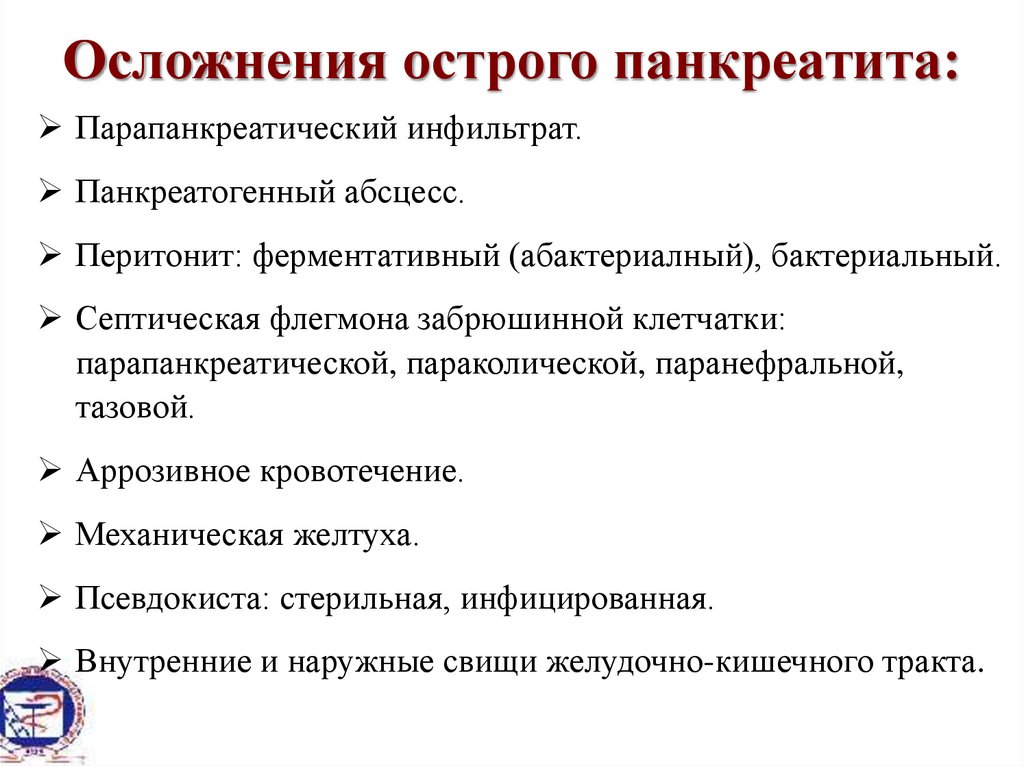 Осложнения острого панкреатита:

➢ Парапанкреатический инфильтрат.

➢ Панкреатогенный абсцесс.

➢ Перитонит: ферментативный (абактериалный), бактериальный.

➢ Септическая флегмона забрюшинной клетчатки: парапанкреатической, параколической, паранефральной, тазовой.

➢ Аррозивное кровотечение.

➢ Механическая желтуха.

➢ Псевдокиста: стерильная, инфицированная.

➢ Внутренние и наружные свищи желудочно-кишечного тракта.